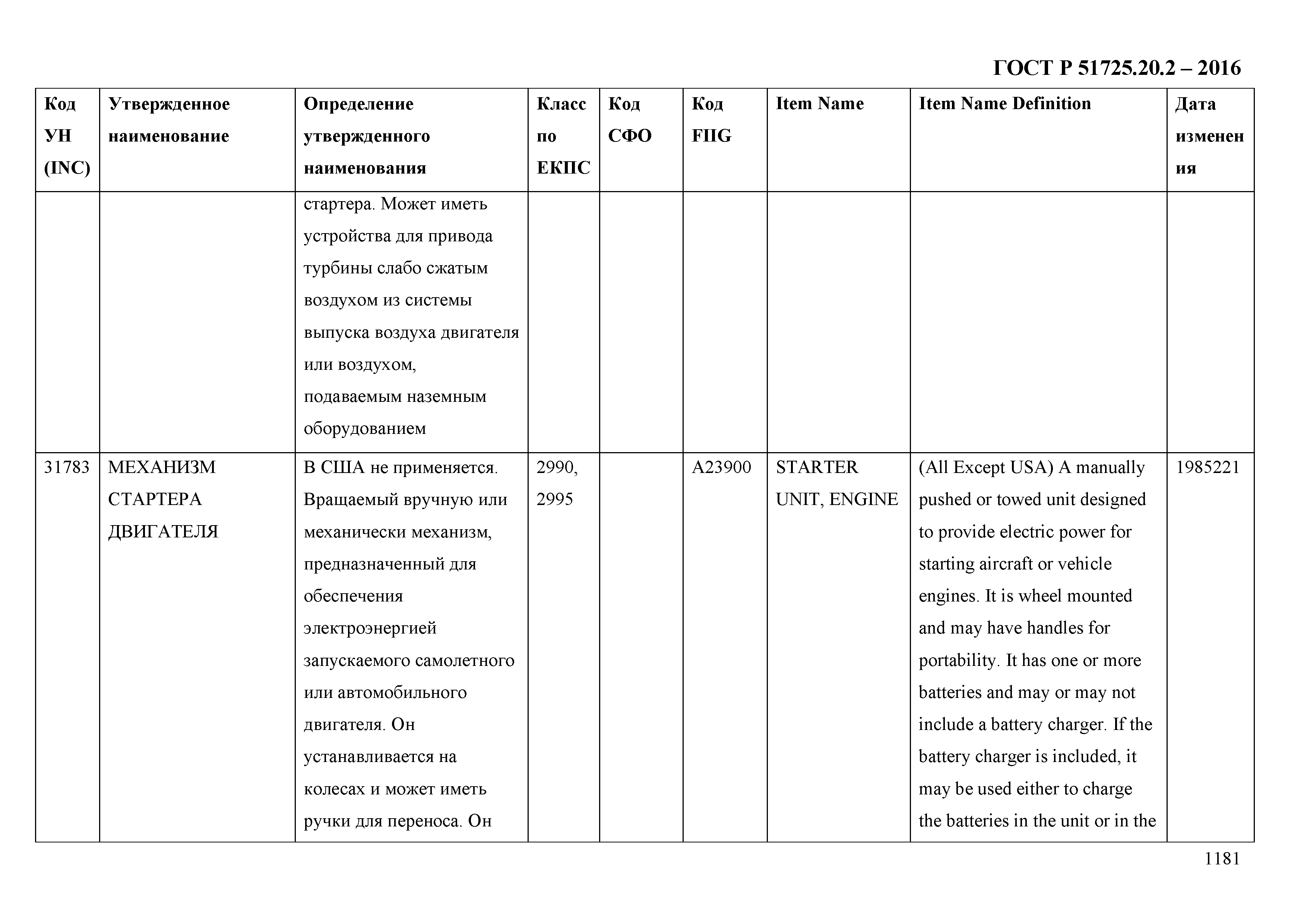 ГОСТ Р 51725.20.2 – 2016

| Код УН (INC) | Утвержденное наименование | Определение утвержденного наименования | Класс по ЕКПС | Код СФО | Код FIIG | Item Name | Item Name Definition | Дата изменения |
|---|---|---|---|---|---|---|---|---|
| | | стартера. Может иметь устройства для привода турбины слабо сжатым воздухом из системы выпуска воздуха двигателя или воздухом, подаваемым наземным оборудованием | | | | | | |
| 31783 | МЕХАНИЗМ СТАРТЕРА ДВИГАТЕЛЯ | В США не применяется. Вращаемый вручную или механически механизм, предназначенный для обеспечения электроэнергией запускаемого самолетного или автомобильного двигателя. Он устанавливается на колесах и может иметь ручки для переноса. Он | 2990, 2995 | | A23900 | STARTER UNIT, ENGINE | (All Except USA) A manually pushed or towed unit designed to provide electric power for starting aircraft or vehicle engines. It is wheel mounted and may have handles for portability. It has one or more batteries and may or may not include a battery charger. If the battery charger is included, it may be used either to charge the batteries in the unit or in the | 1985221 |

1181